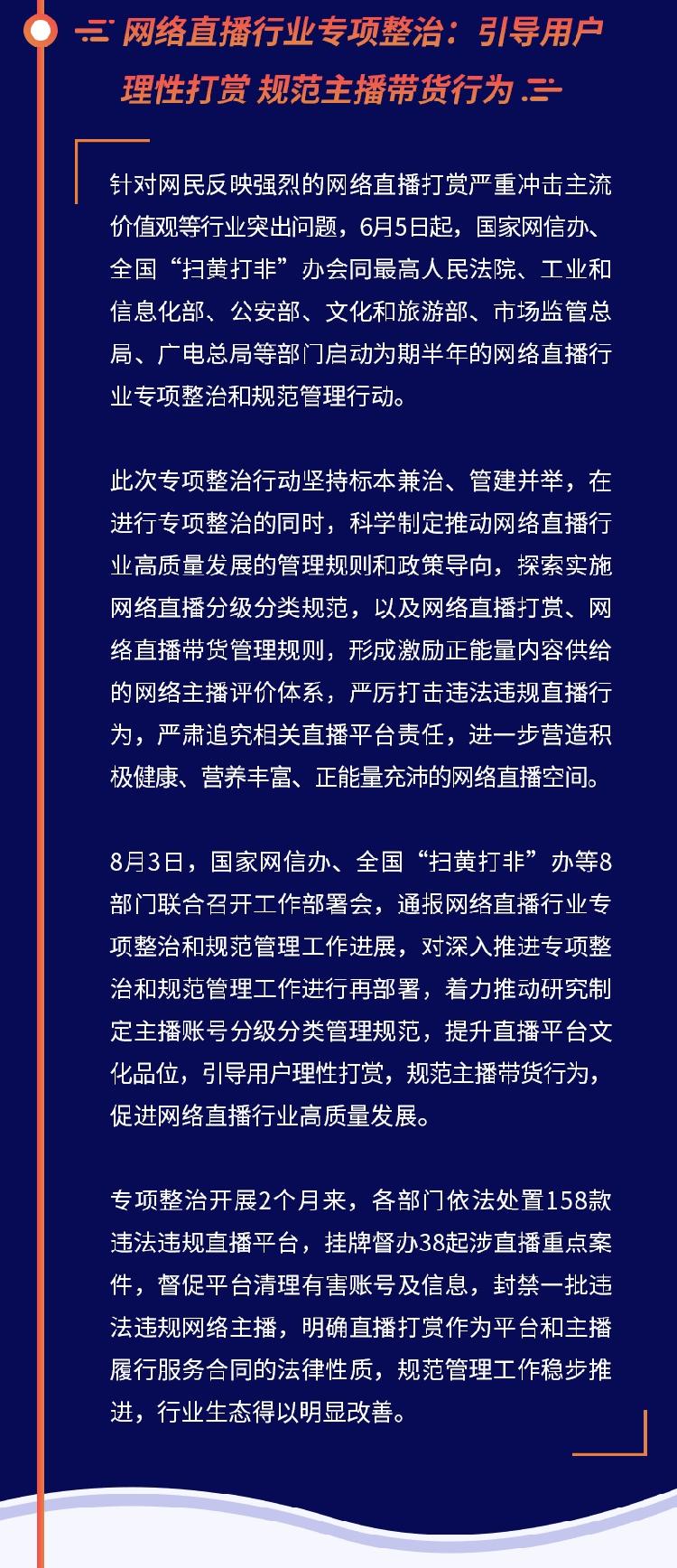 网络直播行业专项整治：引导用户理性打赏 规范主播带货行为

针对网民反映强烈的网络直播打赏严重冲击主流价值观等行业突出问题，6月5日起，国家网信办、全国“扫黄打非”办会同最高人民法院、工业和信息化部、公安部、文化和旅游部、市场监管总局、广电总局等部门启动为期半年的网络直播行业专项整治和规范管理行动。

此次专项整治行动坚持标本兼治、管建并举，在进行专项整治的同时，科学制定推动网络直播行业高质量发展的管理规则和政策导向，探索实施网络直播分级分类规范，以及网络直播打赏、网络直播带货管理规则，形成激励正能量内容供给的网络主播评价体系，严厉打击违法违规直播行为，严肃追究相关直播平台责任，进一步营造积极健康、营养丰富、正能量充沛的网络直播空间。

8月3日，国家网信办、全国“扫黄打非”办等8部门联合召开工作部署会，通报网络直播行业专项整治和规范管理工作进展，对深入推进专项整治和规范管理工作进行再部署，着力推动研究制定主播账号分级分类管理规范，提升直播平台文化品位，引导用户理性打赏，规范主播带货行为，促进网络直播行业高质量发展。

专项整治开展2个月来，各部门依法处置158款违法违规直播平台，挂牌督办38起涉直播重点案件，督促平台清理有害账号及信息，封禁一批违法违规网络主播，明确直播打赏作为平台和主播履行服务合同的法律性质，规范管理工作稳步推进，行业生态得以明显改善。